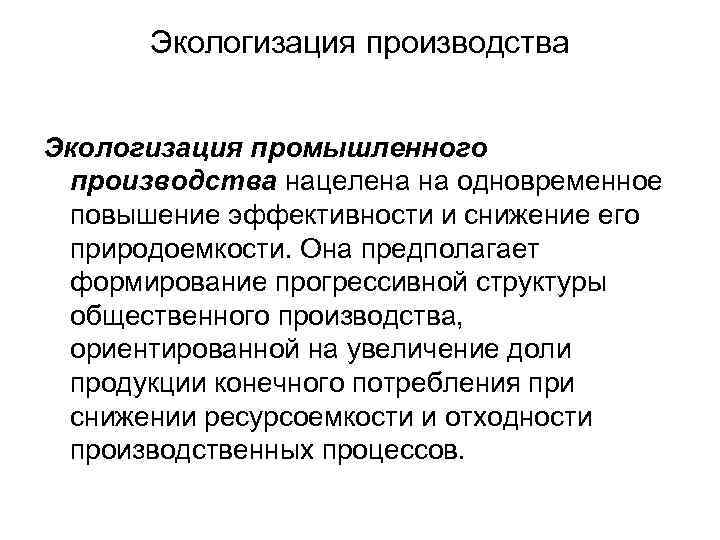 Экологизация производства

Экологизация промышленного производства нацелена на одновременное повышение эффективности и снижение его природоемкости. Она предполагает формирование прогрессивной структуры общественного производства, ориентированной на увеличение доли продукции конечного потребления при снижении ресурсоемкости и отходности производственных процессов.